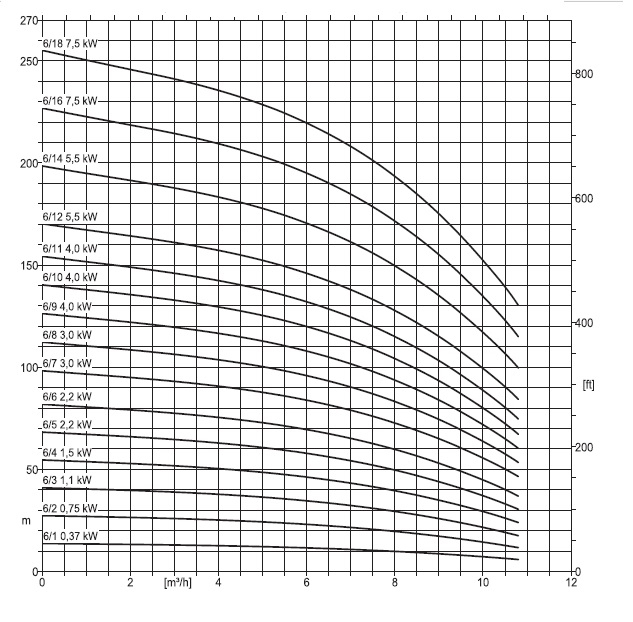 270
250
200
150
100
50
m
0

6/18 7,5 kW
6/16 7,5 kW
6/14 5,5 kW
6/12 5,5 kW
6/11 4,0 kW
6/10 4,0 kW
6/9 4,0 kW
6/8 3,0 kW
6/7 3,0 kW
6/6 2,2 kW
6/5 2,2 kW
6/4 1,5 kW
6/3 1,1 kW
6/2 0,75 kW
6/1 0,37 kW

800
600
400
[ft]
200
0

0
2
[m³/h]
4
6
8
10
12